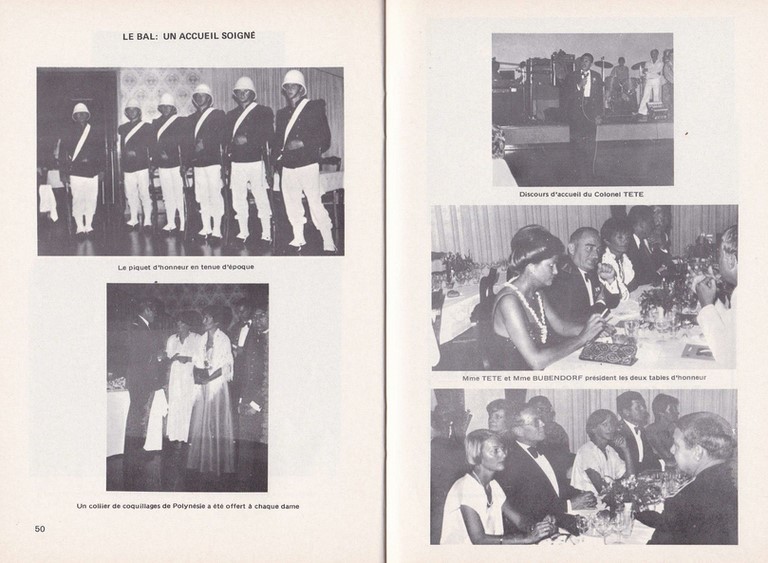 LE BAL: UN ACCUEIL SOIGNÉ

Le piquet d'honneur en tenue d'époque

Un collier de coquillages de Polynésie a été offert à chaque dame

50

Discours d'accueil du Colonel TETE

Mme TETE et Mme BUBENDORF président les deux tables d'honneur